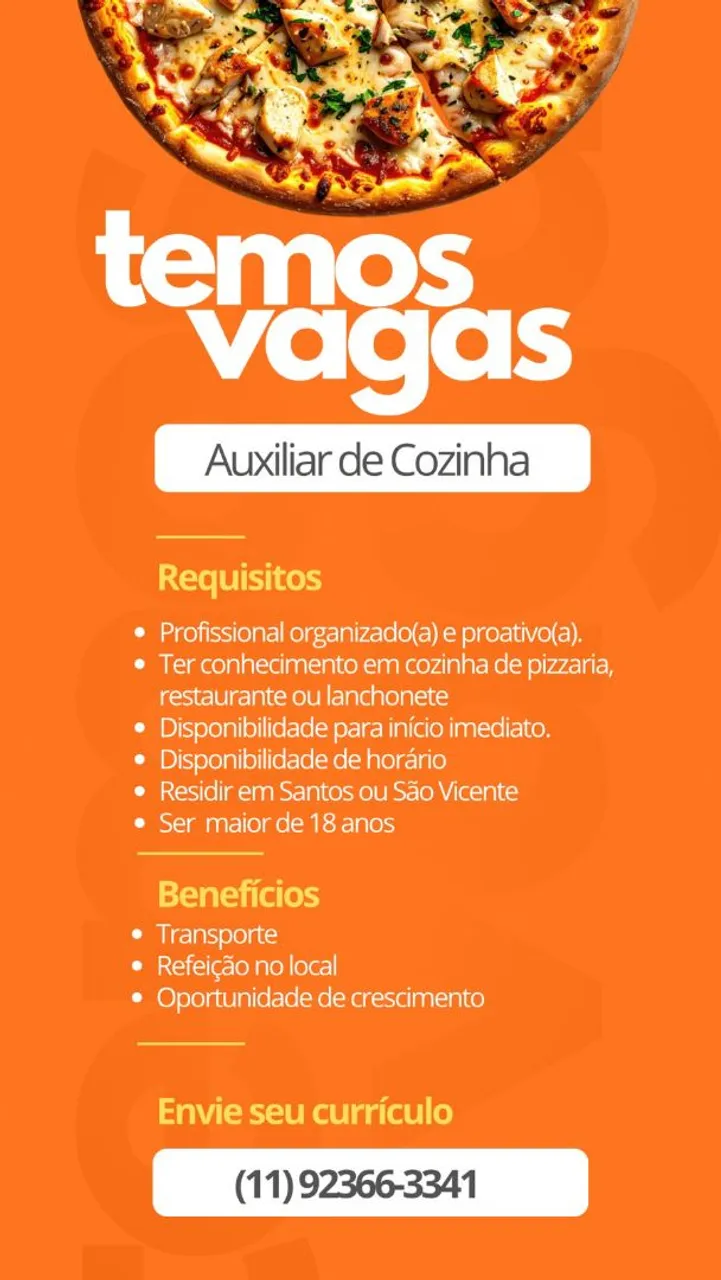 temos
vagas

Auxiliar de Cozinha

Requisitos

• Profissional organizado(a) e proativo(a).
• Ter conhecimento em cozinha de pizzaria, restaurante ou lanchonete
• Disponibilidade para início imediato.
• Disponibilidade de horário
• Residir em Santos ou São Vicente
• Ser maior de 18 anos

Benefícios

• Transporte
• Refeição no local
• Oportunidade de crescimento

Envie seu currículo

(11) 92366-3341